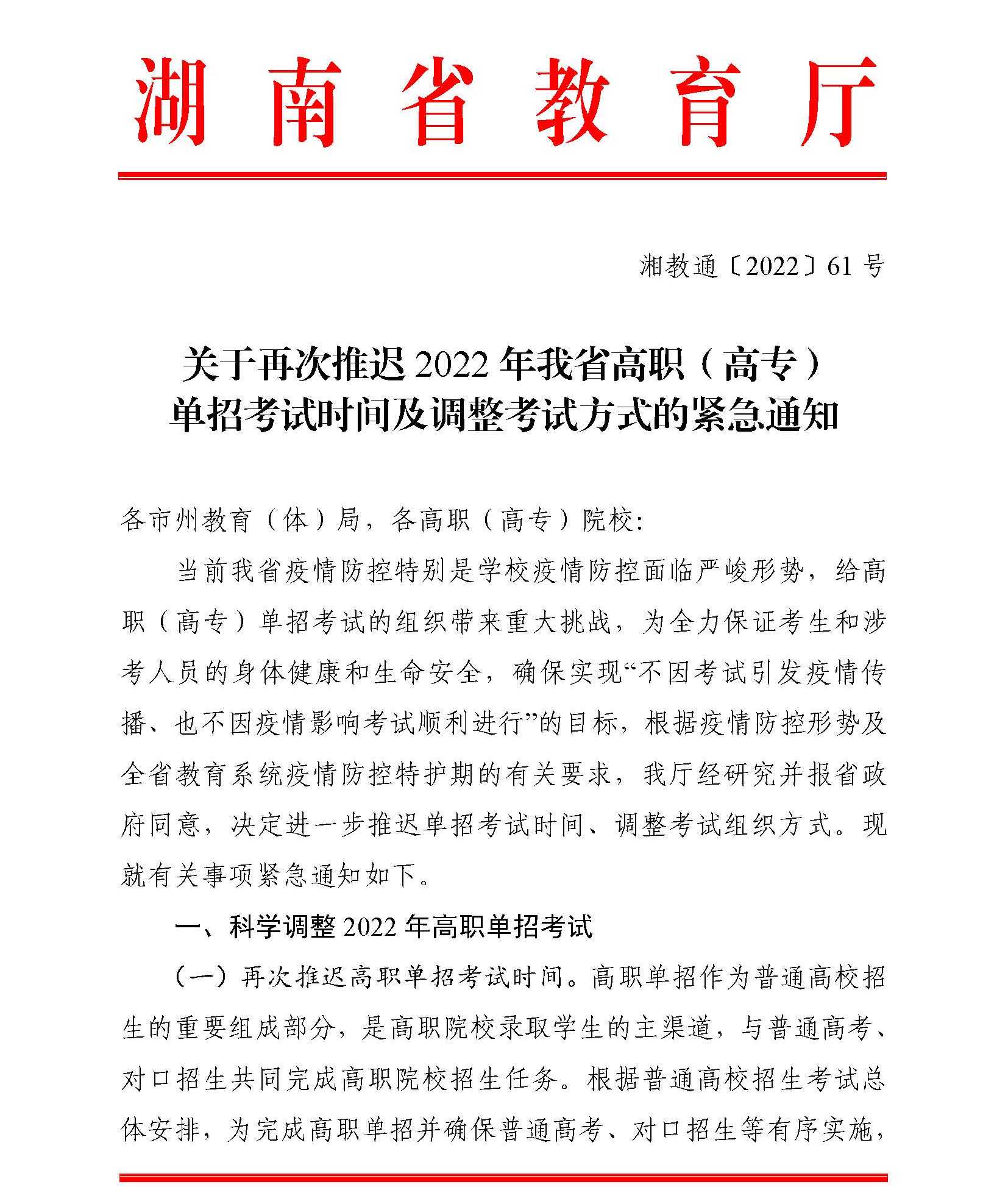 湖南省教育厅

湘教通〔2022〕61 号

关于再次推迟 2022 年我省高职（高专）单招考试时间及调整考试方式的紧急通知

各市州教育（体）局，各高职（高专）院校：

当前我省疫情防控特别是学校疫情防控面临严峻形势，给高职（高专）单招考试的组织带来重大挑战，为全力保证考生和涉考人员的身体健康和生命安全，确保实现“不因考试引发疫情传播、也不因疫情影响考试顺利进行”的目标，根据疫情防控形势及全省教育系统疫情防控特护期的有关要求，我厅经研究并报省政府同意，决定进一步推迟单招考试时间、调整考试组织方式。现就有关事项紧急通知如下。

一、科学调整 2022 年高职单招考试

（一）再次推迟高职单招考试时间。高职单招作为普通高校招生的重要组成部分，是高职院校录取学生的主渠道，与普通高考、对口招生共同完成高职院校招生任务。根据普通高校招生考试总体安排，为完成高职单招并确保普通高考、对口招生等有序实施，